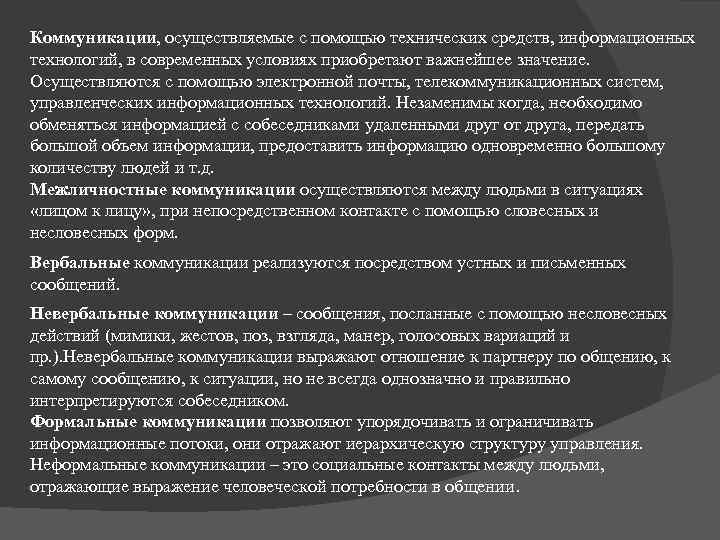 Коммуникации, осуществляемые с помощью технических средств, информационных технологий, в современных условиях приобретают важнейшее значение. Осуществляются с помощью электронной почты, телекоммуникационных систем, управленческих информационных технологий. Незаменимы когда, необходимо обменяться информацией с собеседниками удаленными друг от друга, передать большой объем информации, предоставить информацию одновременно большому количеству людей и т.д.
Межличностные коммуникации осуществляются между людьми в ситуациях «лицом к лицу», при непосредственном контакте с помощью словесных и несловесных форм.

Вербальные коммуникации реализуются посредством устных и письменных сообщений.

Невербальные коммуникации – сообщения, посланные с помощью несловесных действий (мимики, жестов, поз, взгляда, манер, голосовых вариаций и пр.).Невербальные коммуникации выражают отношение к партнеру по общению, к самому сообщению, к ситуации, но не всегда однозначно и правильно интерпретируются собеседником.
Формальные коммуникации позволяют упорядочивать и ограничивать информационные потоки, они отражают иерархическую структуру управления.
Неформальные коммуникации – это социальные контакты между людьми, отражающие выражение человеческой потребности в общении.